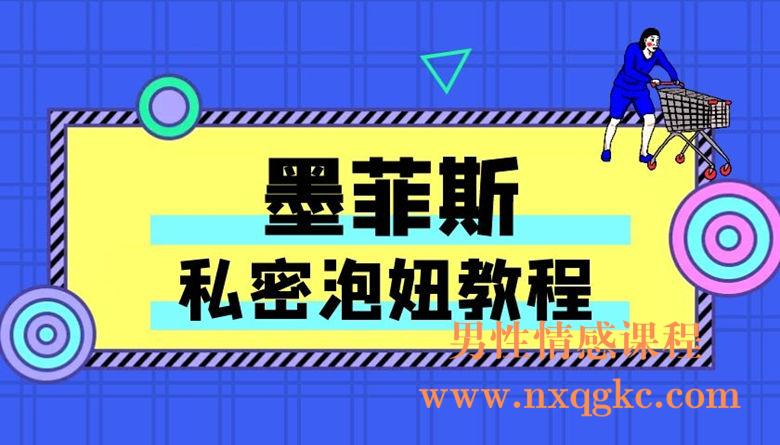 墨菲斯
私密泡妞教程
男性情感课程
www.nxqgkc.com